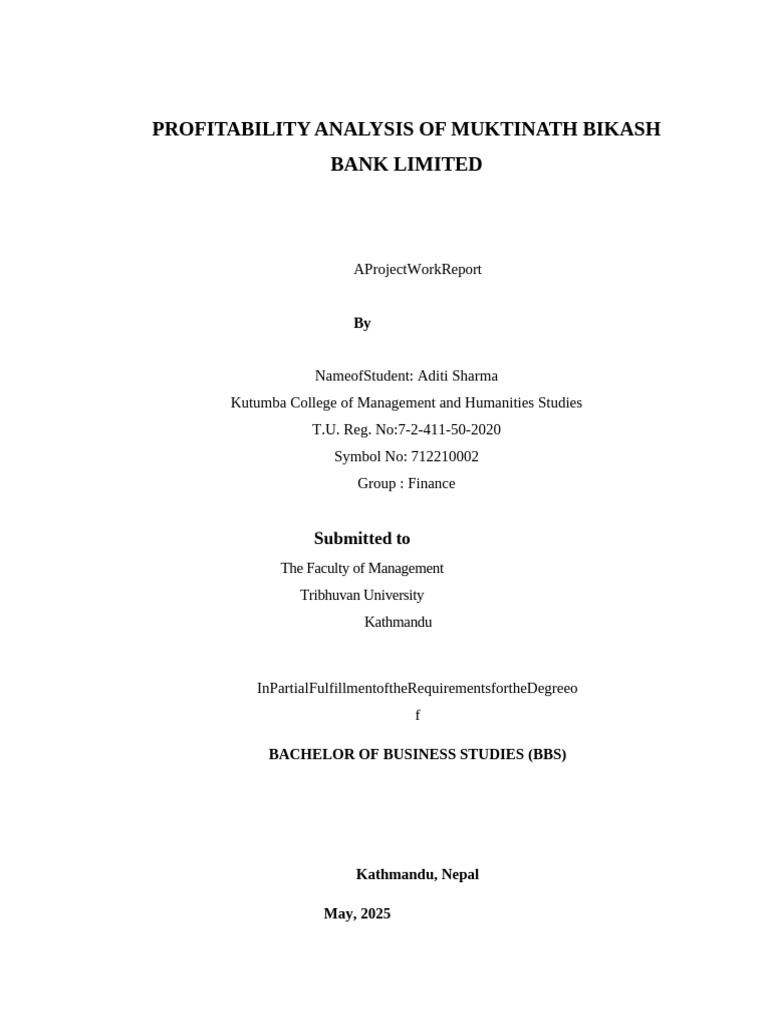 PROFITABILITY ANALYSIS OF MUKTINATH BIKASH BANK LIMITED

AProjectWorkReport

By

NameofStudent: Aditi Sharma
Kutumba College of Management and Humanities Studies
T.U. Reg. No:7-2-411-50-2020
Symbol No: 712210002
Group : Finance

Submitted to
The Faculty of Management
Tribhuvan University
Kathmandu

InPartialFulfillmentoftheRequirementsfortheDegreeo
f

BACHELOR OF BUSINESS STUDIES (BBS)

Kathmandu, Nepal

May, 2025